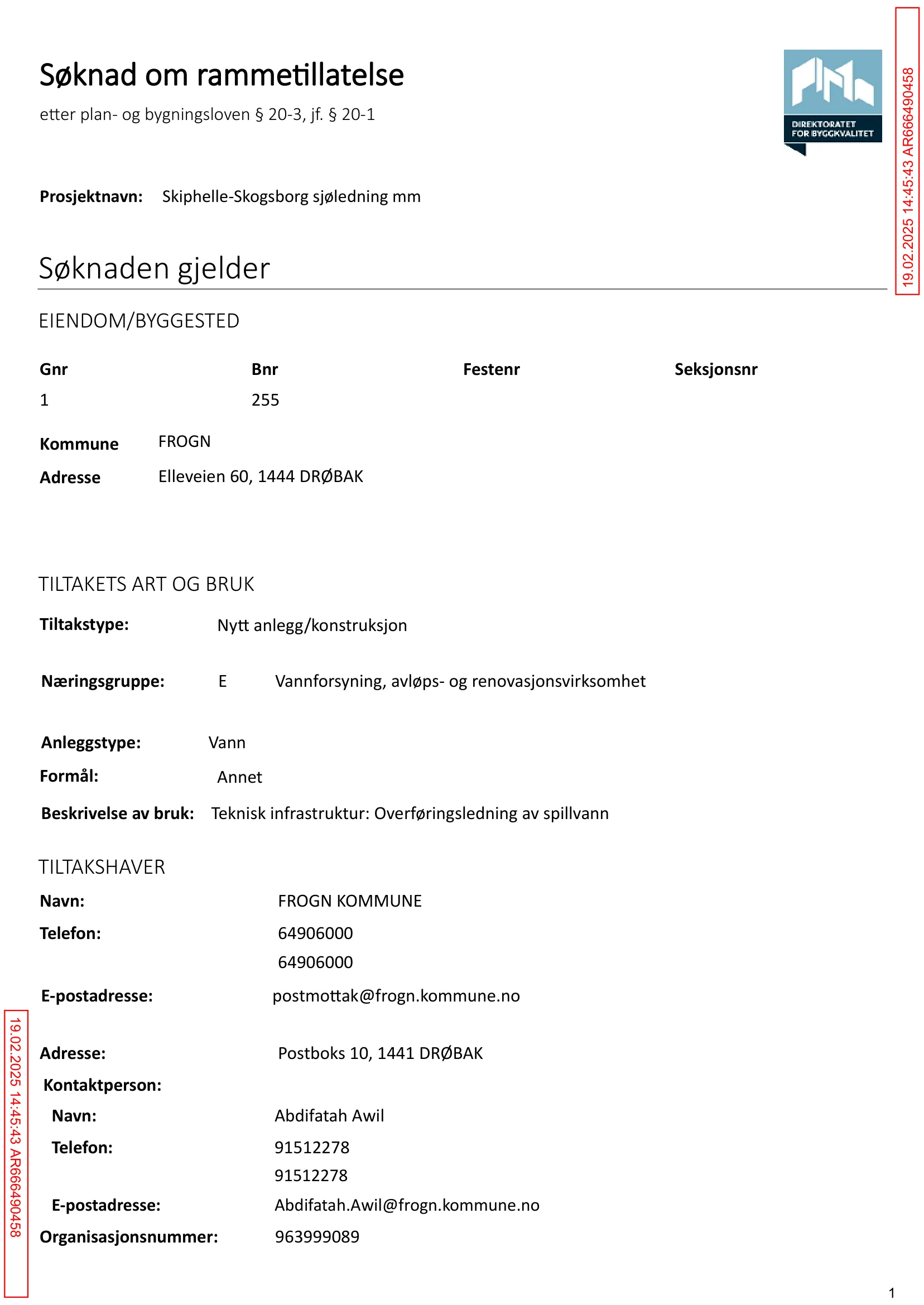 Søknad om rammetillatelse

etter plan- og bygningsloven § 20-3, jf. § 20-1

DIREKTORATET FOR BYGGKVALITET

19.02.2025 14:45:43 AR666490458

Prosjektnavn: Skiphelle-Skogsborg sjøledning mm

Søknaden gjelder

EIENDOM/BYGGESTED

| Gnr | Bnr | Festenr | Seksjonsnr |
|---|---|---|---|
| 1 | 255 | | |

Kommune FROGN

Adresse Elleveien 60, 1444 DRØBAK

TILTAKETS ART OG BRUK

Tiltakstype: Nytt anlegg/konstruksjon

Næringsgruppe: E Vannforsyning, avløps- og renovasjonsvirksomhet

Anleggstype: Vann

Formål: Annet

Beskrivelse av bruk: Teknisk infrastruktur: Overføringsledning av spillvann

TILTAKSHAVER

Navn: FROGN KOMMUNE

Telefon: 64906000
64906000

E-postadresse: postmottak@frogn.kommune.no

Adresse: Postboks 10, 1441 DRØBAK

Kontaktperson:

Navn: Abdifatah Awil

Telefon: 91512278
91512278

E-postadresse: Abdifatah.Awil@frogn.kommune.no

Organisasjonsnummer: 963999089

19.02.2025 14:45:43 AR666490458

1